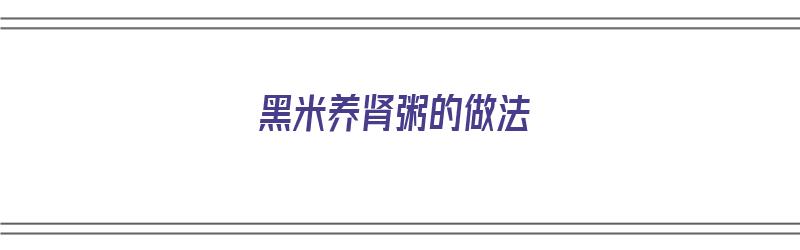 黑米养肾粥的做法